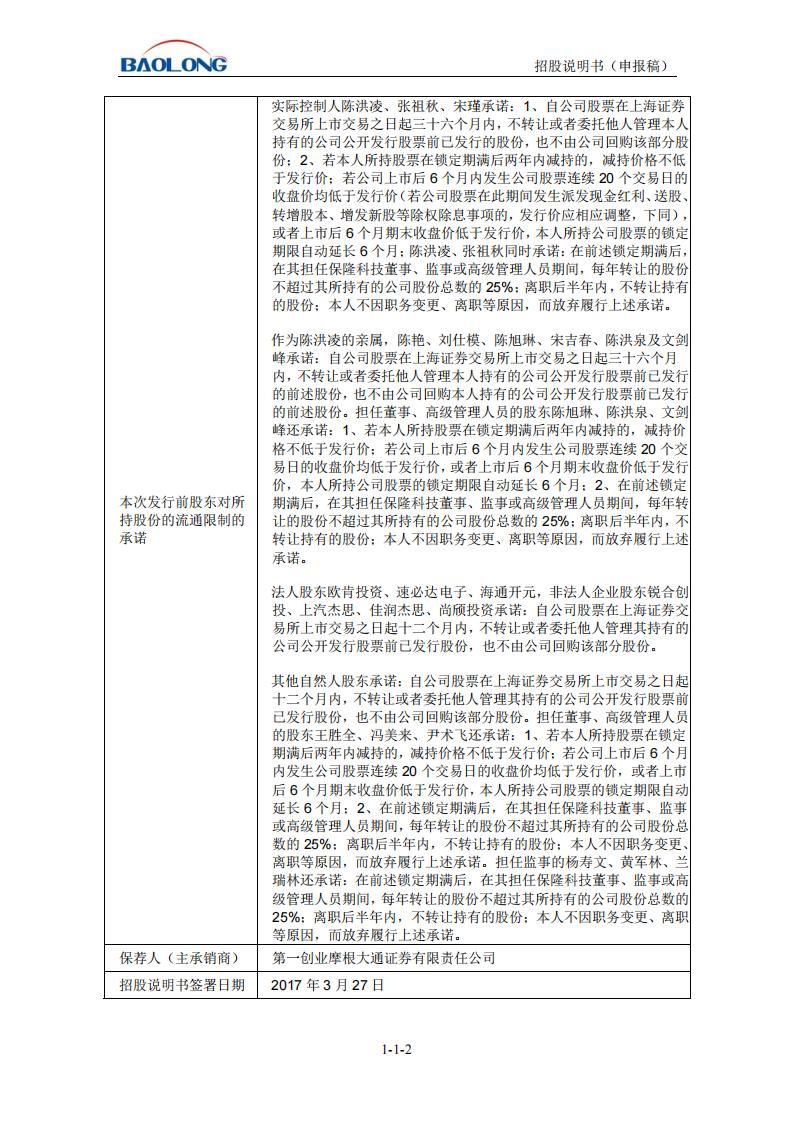 BAOLONG

招股说明书（申报稿）

| | |
|---|---|
| 本次发行前股东对所持股份的流通限制的承诺 | 实际控制人陈洪凌、张祖秋、宋瑾承诺：1、自公司股票在上海证券交易所上市交易之日起三十六个月内，不转让或者委托他人管理本人持有的公司公开发行股票前已发行的股份，也不由公司回购该部分股份；2、若本人所持股票在锁定期满后两年内减持的，减持价格不低于发行价；若公司上市后 6 个月内发生公司股票连续 20 个交易日的收盘价均低于发行价（若公司股票在此期间发生派发现金红利、送股、转增股本、增发新股等除权除息事项的，发行价应相应调整，下同），或者上市后 6 个月期末收盘价低于发行价，本人所持公司股票的锁定期限自动延长 6 个月；陈洪凌、张祖秋同时承诺：在前述锁定期满后，在其担任保隆科技董事、监事或高级管理人员期间，每年转让的股份不超过其所持有的公司股份总数的 25%；离职后半年内，不转让持有的股份；本人不因职务变更、离职等原因，而放弃履行上述承诺。<br><br>作为陈洪凌的亲属，陈艳、刘仕模、陈旭琳、宋吉春、陈洪泉及文剑峰承诺：自公司股票在上海证券交易所上市交易之日起三十六个月内，不转让或者委托他人管理本人持有的公司公开发行股票前已发行的前述股份，也不由公司回购本人持有的公司公开发行股票前已发行的前述股份。担任董事、高级管理人员的股东陈旭琳、陈洪泉、文剑峰还承诺：1、若本人所持股票在锁定期满后两年内减持的，减持价格不低于发行价；若公司上市后 6 个月内发生公司股票连续 20 个交易日的收盘价均低于发行价，或者上市后 6 个月期末收盘价低于发行价，本人所持公司股票的锁定期限自动延长 6 个月；2、在前述锁定期满后，在其担任保隆科技董事、监事或高级管理人员期间，每年转让的股份不超过其所持有的公司股份总数的 25%；离职后半年内，不转让持有的股份；本人不因职务变更、离职等原因，而放弃履行上述承诺。<br><br>法人股东欧肯投资、速必达电子、海通开元，非法人企业股东锐合创投、上汽杰思、佳润杰思、尚颀投资承诺：自公司股票在上海证券交易所上市交易之日起十二个月内，不转让或者委托他人管理其持有的公司公开发行股票前已发行股份，也不由公司回购该部分股份。<br><br>其他自然人股东承诺：自公司股票在上海证券交易所上市交易之日起十二个月内，不转让或者委托他人管理其持有的公司公开发行股票前已发行股份，也不由公司回购该部分股份。担任董事、高级管理人员的股东王胜全、冯美来、尹术飞还承诺：1、若本人所持股票在锁定期满后两年内减持的，减持价格不低于发行价；若公司上市后 6 个月内发生公司股票连续 20 个交易日的收盘价均低于发行价，或者上市后 6 个月期末收盘价低于发行价，本人所持公司股票的锁定期限自动延长 6 个月；2、在前述锁定期满后，在其担任保隆科技董事、监事或高级管理人员期间，每年转让的股份不超过其所持有的公司股份总数的 25%；离职后半年内，不转让持有的股份；本人不因职务变更、离职等原因，而放弃履行上述承诺。担任监事的杨寿文、黄军林、兰瑞林还承诺：在前述锁定期满后，在其担任保隆科技董事、监事或高级管理人员期间，每年转让的股份不超过其所持有的公司股份总数的 25%；离职后半年内，不转让持有的股份；本人不因职务变更、离职等原因，而放弃履行上述承诺。 |
| 保荐人（主承销商） | 第一创业摩根大通证券有限责任公司 |
| 招股说明书签署日期 | 2017 年 3 月 27 日 |

1-1-2